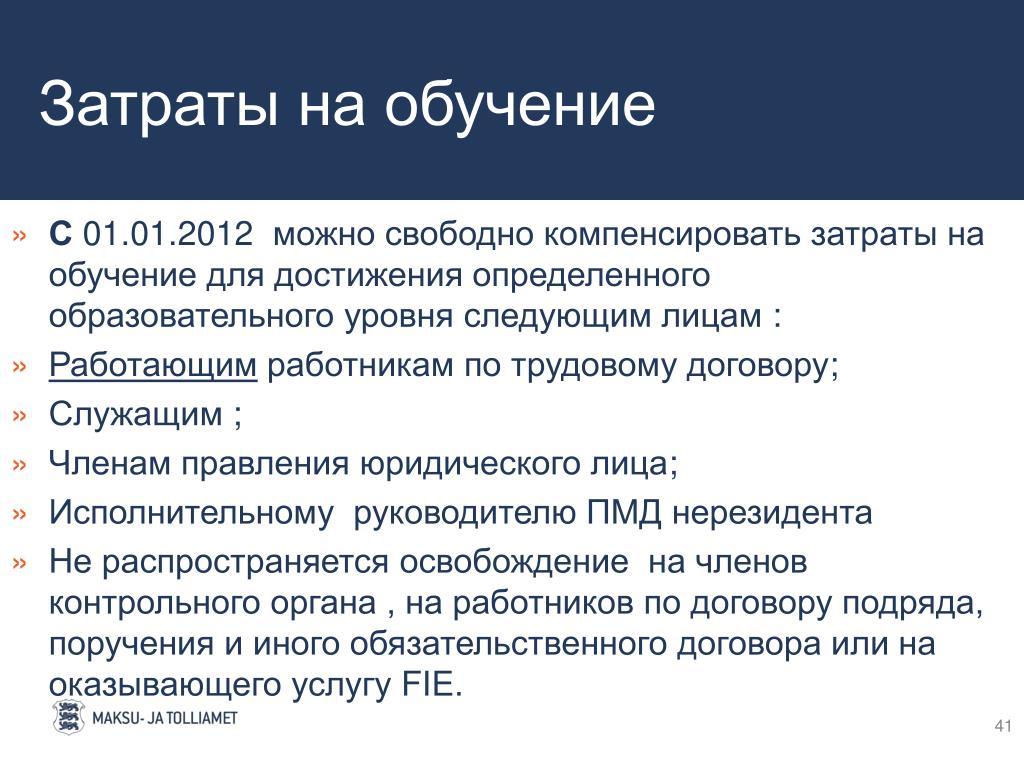 Затраты на обучение

» С 01.01.2012 можно свободно компенсировать затраты на обучение для достижения определенного образовательного уровня следующим лицам :

» Работающим работникам по трудовому договору;

» Служащим ;

» Членам правления юридического лица;

» Исполнительному руководителю ПМД нерезидента

» Не распространяется освобождение на членов контрольного органа , на работников по договору подряда, поручения и иного обязательственного договора или на оказывающего услугу FIE.

MAKSU- JA TOLLIAMET

41